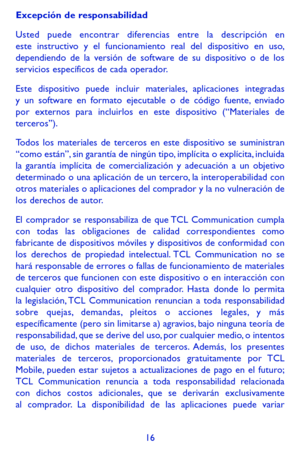 Excepción de responsabilidad

Usted puede encontrar diferencias entre la descripción en este instructivo y el funcionamiento real del dispositivo en uso, dependiendo de la versión de software de su dispositivo o de los servicios específicos de cada operador.

Este dispositivo puede incluir materiales, aplicaciones integradas y un software en formato ejecutable o de código fuente, enviado por externos para incluirlos en este dispositivo ("Materiales de terceros").

Todos los materiales de terceros en este dispositivo se suministran "como están", sin garantía de ningún tipo, implícita o explícita, incluida la garantía implícita de comercialización y adecuación a un objetivo determinado o una aplicación de un tercero, la interoperabilidad con otros materiales o aplicaciones del comprador y la no vulneración de los derechos de autor.

El comprador se responsabiliza de que TCL Communication cumpla con todas las obligaciones de calidad correspondientes como fabricante de dispositivos móviles y dispositivos de conformidad con los derechos de propiedad intelectual. TCL Communication no se hará responsable de errores o fallas de funcionamiento de materiales de terceros que funcionen con este dispositivo o en interacción con cualquier otro dispositivo del comprador. Hasta donde lo permita la legislación, TCL Communication renuncian a toda responsabilidad sobre quejas, demandas, pleitos o acciones legales, y más específicamente (pero sin limitarse a) agravios, bajo ninguna teoría de responsabilidad, que se derive del uso, por cualquier medio, o intentos de uso, de dichos materiales de terceros. Además, los presentes materiales de terceros, proporcionados gratuitamente por TCL Mobile, pueden estar sujetos a actualizaciones de pago en el futuro; TCL Communication renuncia a toda responsabilidad relacionada con dichos costos adicionales, que se derivarán exclusivamente al comprador. La disponibilidad de las aplicaciones puede variar

16